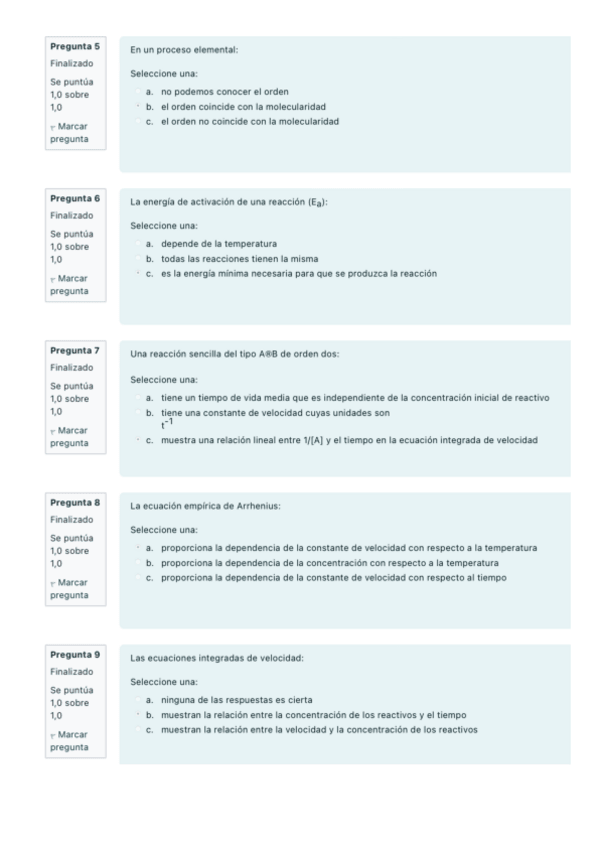 Pregunta 5
Finalizado
Se puntúa 1,0 sobre 1,0
Marcar pregunta

En un proceso elemental:

Seleccione una:
a. no podemos conocer el orden
b. el orden coincide con la molecularidad
c. el orden no coincide con la molecularidad

Pregunta 6
Finalizado
Se puntúa 1,0 sobre 1,0
Marcar pregunta

La energía de activación de una reacción ($E_a$):

Seleccione una:
a. depende de la temperatura
b. todas las reacciones tienen la misma
c. es la energía mínima necesaria para que se produzca la reacción

Pregunta 7
Finalizado
Se puntúa 1,0 sobre 1,0
Marcar pregunta

Una reacción sencilla del tipo A®B de orden dos:

Seleccione una:
a. tiene un tiempo de vida media que es independiente de la concentración inicial de reactivo
b. tiene una constante de velocidad cuyas unidades son $t^{-1}$
c. muestra una relación lineal entre 1/[A] y el tiempo en la ecuación integrada de velocidad

Pregunta 8
Finalizado
Se puntúa 1,0 sobre 1,0
Marcar pregunta

La ecuación empírica de Arrhenius:

Seleccione una:
a. proporciona la dependencia de la constante de velocidad con respecto a la temperatura
b. proporciona la dependencia de la concentración con respecto a la temperatura
c. proporciona la dependencia de la constante de velocidad con respecto al tiempo

Pregunta 9
Finalizado
Se puntúa 1,0 sobre 1,0
Marcar pregunta

Las ecuaciones integradas de velocidad:

Seleccione una:
a. ninguna de las respuestas es cierta
b. muestran la relación entre la concentración de los reactivos y el tiempo
c. muestran la relación entre la velocidad y la concentración de los reactivos